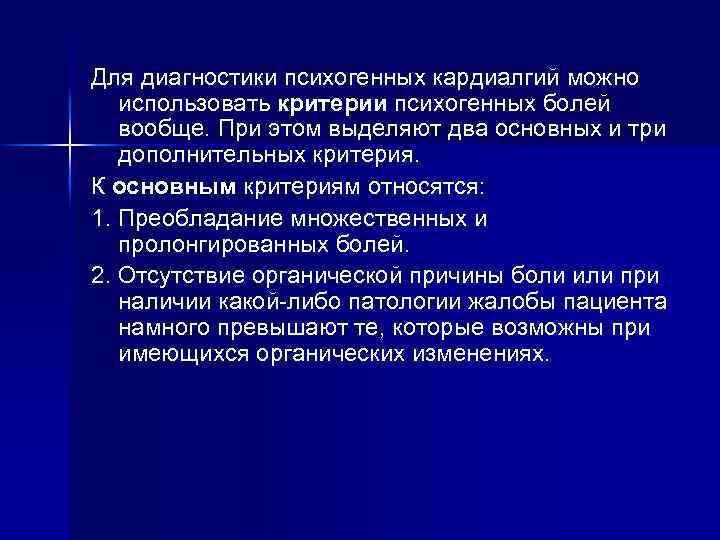 Для диагностики психогенных кардиалгий можно использовать критерии психогенных болей вообще. При этом выделяют два основных и три дополнительных критерия.

К основным критериям относятся:

1. Преобладание множественных и пролонгированных болей.

2. Отсутствие органической причины боли или при наличии какой-либо патологии жалобы пациента намного превышают те, которые возможны при имеющихся органических изменениях.